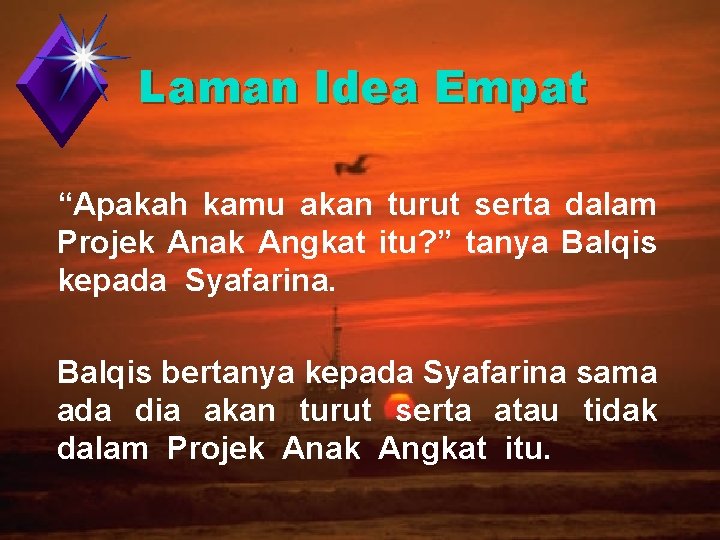 Laman Idea Empat

“Apakah kamu akan turut serta dalam Projek Anak Angkat itu?” tanya Balqis kepada Syafarina.

Balqis bertanya kepada Syafarina sama ada dia akan turut serta atau tidak dalam Projek Anak Angkat itu.